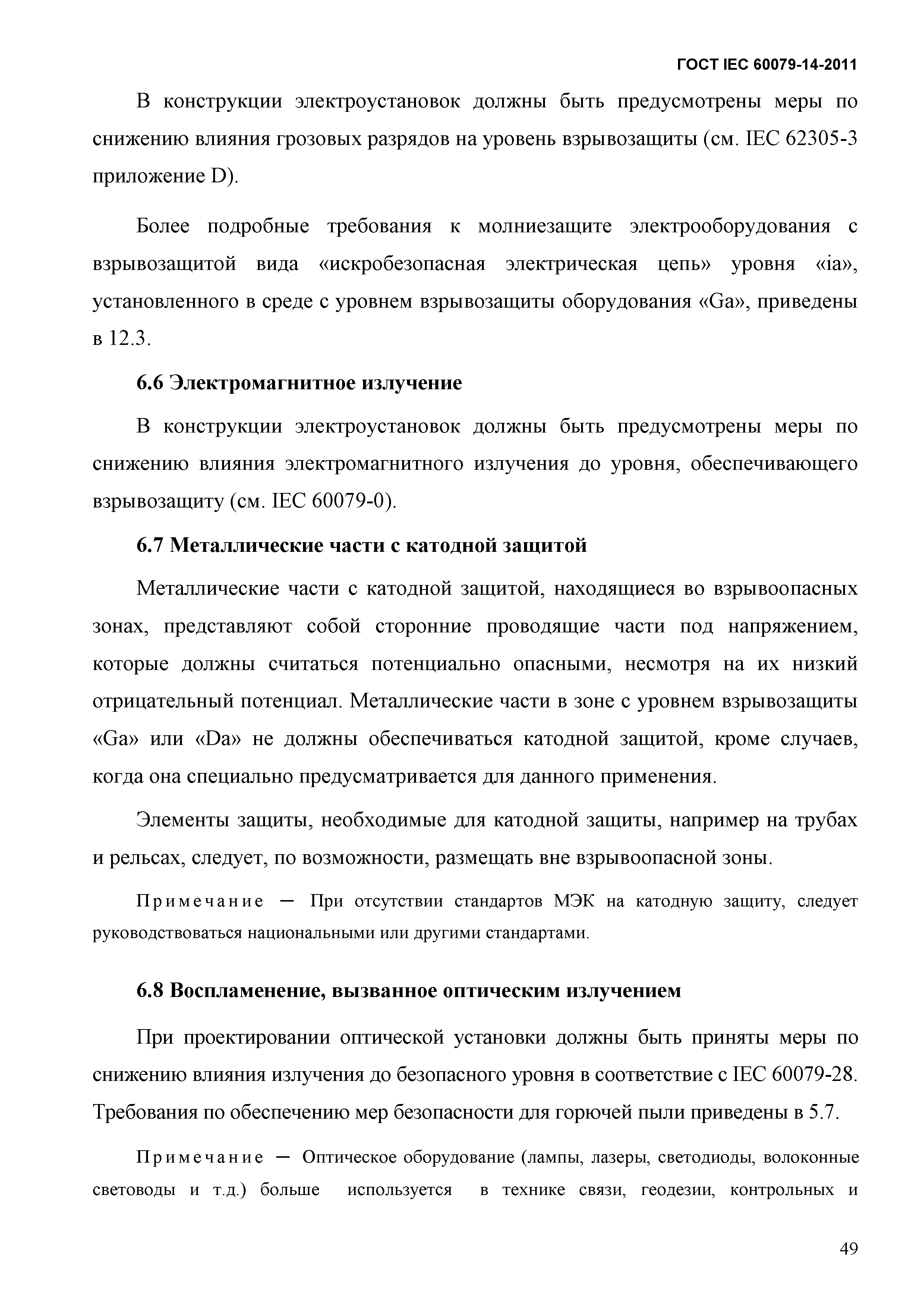 ГОСТ IEC 60079-14-2011

В конструкции электроустановок должны быть предусмотрены меры по снижению влияния грозовых разрядов на уровень взрывозащиты (см. IEC 62305-3 приложение D).

Более подробные требования к молниезащите электрооборудования с взрывозащитой вида «искробезопасная электрическая цепь» уровня «ia», установленного в среде с уровнем взрывозащиты оборудования «Ga», приведены в 12.3.

6.6 Электромагнитное излучение

В конструкции электроустановок должны быть предусмотрены меры по снижению влияния электромагнитного излучения до уровня, обеспечивающего взрывозащиту (см. IEC 60079-0).

6.7 Металлические части с катодной защитой

Металлические части с катодной защитой, находящиеся во взрывоопасных зонах, представляют собой сторонние проводящие части под напряжением, которые должны считаться потенциально опасными, несмотря на их низкий отрицательный потенциал. Металлические части в зоне с уровнем взрывозащиты «Ga» или «Da» не должны обеспечиваться катодной защитой, кроме случаев, когда она специально предусматривается для данного применения.

Элементы защиты, необходимые для катодной защиты, например на трубах и рельсах, следует, по возможности, размещать вне взрывоопасной зоны.

Примечание — При отсутствии стандартов МЭК на катодную защиту, следует руководствоваться национальными или другими стандартами.

6.8 Воспламенение, вызванное оптическим излучением

При проектировании оптической установки должны быть приняты меры по снижению влияния излучения до безопасного уровня в соответствие с IEC 60079-28. Требования по обеспечению мер безопасности для горючей пыли приведены в 5.7.

Примечание — Оптическое оборудование (лампы, лазеры, светодиоды, волоконные световоды и т.д.) больше используется в технике связи, геодезии, контрольных и

49